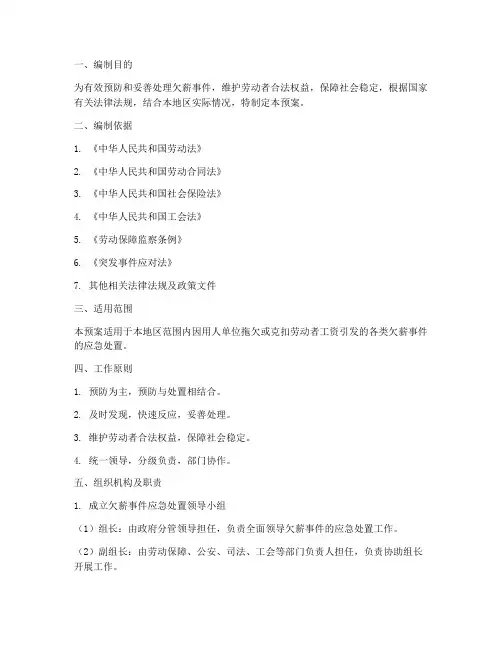 一、编制目的

为有效预防和妥善处理欠薪事件，维护劳动者合法权益，保障社会稳定，根据国家有关法律法规，结合本地区实际情况，特制定本预案。

二、编制依据

1. 《中华人民共和国劳动法》

2. 《中华人民共和国劳动合同法》

3. 《中华人民共和国社会保险法》

4. 《中华人民共和国工会法》

5. 《劳动保障监察条例》

6. 《突发事件应对法》

7. 其他相关法律法规及政策文件

三、适用范围

本预案适用于本地区范围内因用人单位拖欠或克扣劳动者工资引发的各类欠薪事件的应急处置。

四、工作原则

1. 预防为主，预防与处置相结合。

2. 及时发现，快速反应，妥善处理。

3. 维护劳动者合法权益，保障社会稳定。

4. 统一领导，分级负责，部门协作。

五、组织机构及职责

1. 成立欠薪事件应急处置领导小组

（1）组长：由政府分管领导担任，负责全面领导欠薪事件的应急处置工作。

（2）副组长：由劳动保障、公安、司法、工会等部门负责人担任，负责协助组长开展工作。